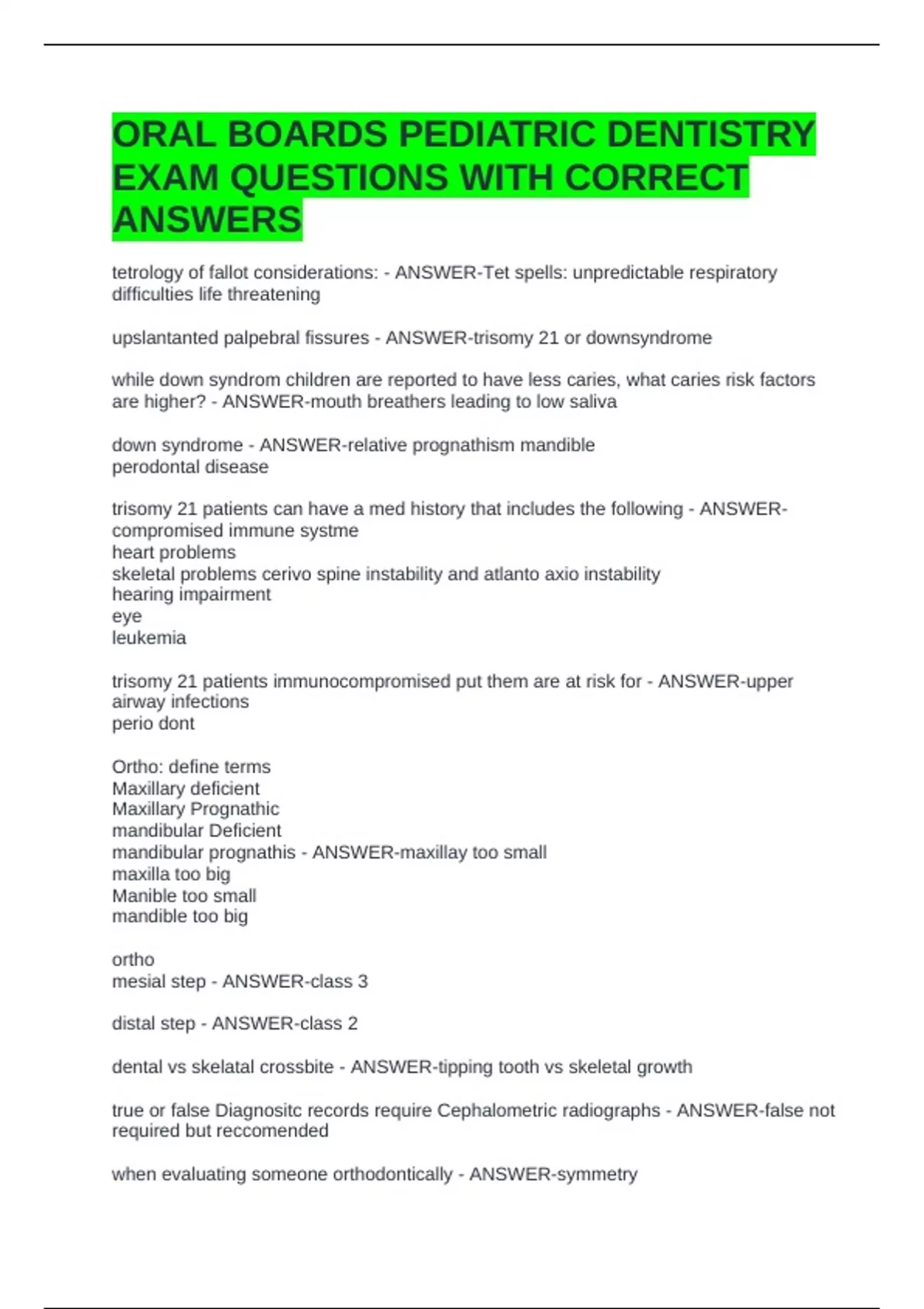 ORAL BOARDS PEDIATRIC DENTISTRY EXAM QUESTIONS WITH CORRECT ANSWERS

tetrology of fallot considerations: - ANSWER-Tet spells: unpredictable respiratory difficulties life threatening

upslantanted palpebral fissures - ANSWER-trisomy 21 or downsyndrome

while down syndrom children are reported to have less caries, what caries risk factors are higher? - ANSWER-mouth breathers leading to low saliva

down syndrome - ANSWER-relative prognathism mandible
perodontal disease

trisomy 21 patients can have a med history that includes the following - ANSWER-compromised immune systme
heart problems
skeletal problems cerivo spine instability and atlanto axio instability
hearing impairment
eye
leukemia

trisomy 21 patients immunocompromised put them are at risk for - ANSWER-upper airway infections
perio dont

Ortho: define terms
Maxillary deficient
Maxillary Prognathic
mandibular Deficient
mandibular prognathis - ANSWER-maxillay too small
maxilla too big
Manible too small
mandible too big

ortho
mesial step - ANSWER-class 3

distal step - ANSWER-class 2

dental vs skelatal crossbite - ANSWER-tipping tooth vs skeletal growth

true or false Diagnositc records require Cephalometric radiographs - ANSWER-false not required but reccomended

when evaluating someone orthodontically - ANSWER-symmetry